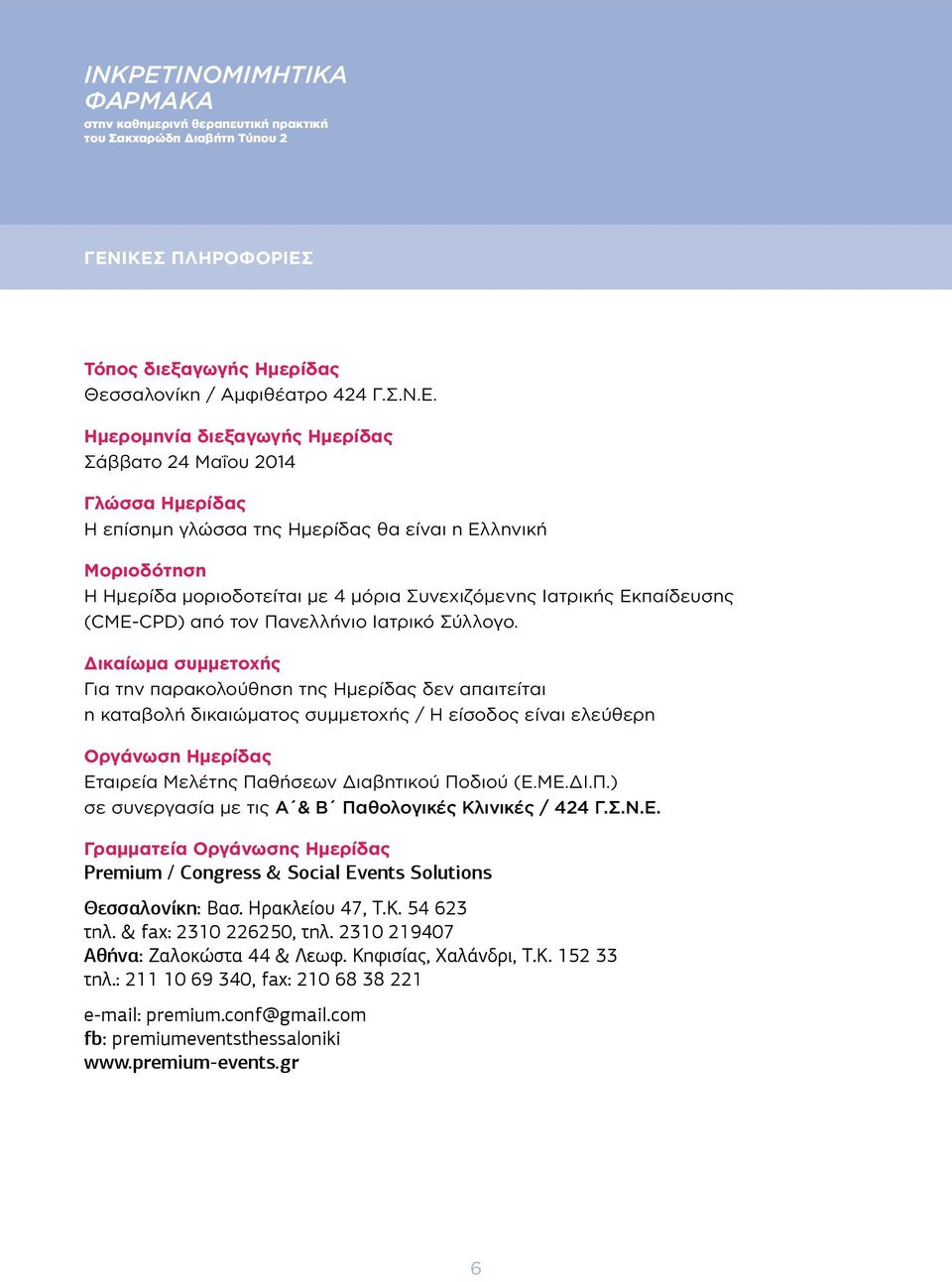 ΙΝΚΡΕΤΙΝΟΜΙΜΗΤΙΚΑ ΦΑΡΜΑΚΑ
στην καθημερινή θεραπευτική πρακτική του Σακχαρώδη Διαβήτη Τύπου 2

ΓΕΝΙΚΕΣ ΠΛΗΡΟΦΟΡΙΕΣ

Τόπος διεξαγωγής Ημερίδας
Θεσσαλονίκη / Αμφιθέατρο 424 Γ.Σ.Ν.Ε.

Ημερομηνία διεξαγωγής Ημερίδας
Σάββατο 24 Μαΐου 2014

Γλώσσα Ημερίδας
Η επίσημη γλώσσα της Ημερίδας θα είναι η Ελληνική

Μοριοδότηση
Η Ημερίδα μοριοδοτείται με 4 μόρια Συνεχιζόμενης Ιατρικής Εκπαίδευσης (CME-CPD) από τον Πανελλήνιο Ιατρικό Σύλλογο.

Δικαίωμα συμμετοχής
Για την παρακολούθηση της Ημερίδας δεν απαιτείται η καταβολή δικαιώματος συμμετοχής / Η είσοδος είναι ελεύθερη

Οργάνωση Ημερίδας
Εταιρεία Μελέτης Παθήσεων Διαβητικού Ποδιού (Ε.ΜΕ.ΔΙ.Π.) σε συνεργασία με τις Α΄& Β΄ Παθολογικές Κλινικές / 424 Γ.Σ.Ν.Ε.

Γραμματεία Οργάνωσης Ημερίδας
Premium / Congress & Social Events Solutions

Θεσσαλονίκη: Βασ. Ηρακλείου 47, Τ.Κ. 54 623
τηλ. & fax: 2310 226250, τηλ. 2310 219407
Αθήνα: Ζαλοκώστα 44 & Λεωφ. Κηφισίας, Χαλάνδρι, Τ.Κ. 152 33
τηλ.: 211 10 69 340, fax: 210 68 38 221

e-mail: premium.conf@gmail.com
fb: premiumeventsthessaloniki
www.premium-events.gr

6